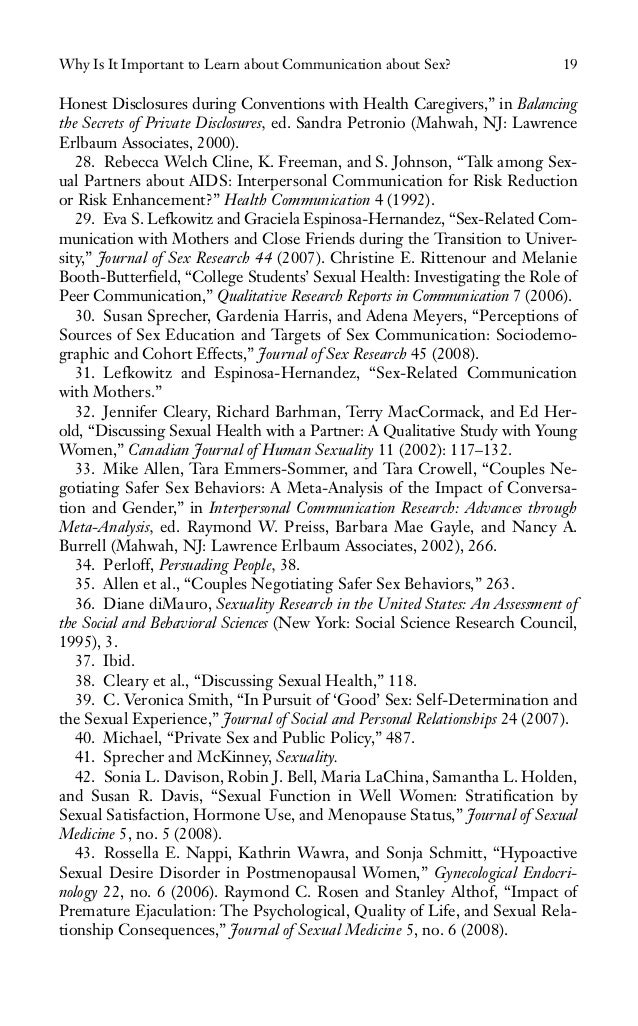 Why Is It Important to Learn about Communication about Sex? 19

Honest Disclosures during Conventions with Health Caregivers," in Balancing the Secrets of Private Disclosures, ed. Sandra Petronio (Mahwah, NJ: Lawrence Erlbaum Associates, 2000).

28. Rebecca Welch Cline, K. Freeman, and S. Johnson, "Talk among Sexual Partners about AIDS: Interpersonal Communication for Risk Reduction or Risk Enhancement?" Health Communication 4 (1992).

29. Eva S. Lefkowitz and Graciela Espinosa-Hernandez, "Sex-Related Communication with Mothers and Close Friends during the Transition to University," Journal of Sex Research 44 (2007). Christine E. Rittenour and Melanie Booth-Butterfield, "College Students' Sexual Health: Investigating the Role of Peer Communication," Qualitative Research Reports in Communication 7 (2006).

30. Susan Sprecher, Gardenia Harris, and Adena Meyers, "Perceptions of Sources of Sex Education and Targets of Sex Communication: Sociodemographic and Cohort Effects," Journal of Sex Research 45 (2008).

31. Lefkowitz and Espinosa-Hernandez, "Sex-Related Communication with Mothers."

32. Jennifer Cleary, Richard Barhman, Terry MacCormack, and Ed Herold, "Discussing Sexual Health with a Partner: A Qualitative Study with Young Women," Canadian Journal of Human Sexuality 11 (2002): 117–132.

33. Mike Allen, Tara Emmers-Sommer, and Tara Crowell, "Couples Negotiating Safer Sex Behaviors: A Meta-Analysis of the Impact of Conversation and Gender," in Interpersonal Communication Research: Advances through Meta-Analysis, ed. Raymond W. Preiss, Barbara Mae Gayle, and Nancy A. Burrell (Mahwah, NJ: Lawrence Erlbaum Associates, 2002), 266.

34. Perloff, Persuading People, 38.

35. Allen et al., "Couples Negotiating Safer Sex Behaviors," 263.

36. Diane diMauro, Sexuality Research in the United States: An Assessment of the Social and Behavioral Sciences (New York: Social Science Research Council, 1995), 3.

37. Ibid.

38. Cleary et al., "Discussing Sexual Health," 118.

39. C. Veronica Smith, "In Pursuit of 'Good' Sex: Self-Determination and the Sexual Experience," Journal of Social and Personal Relationships 24 (2007).

40. Michael, "Private Sex and Public Policy," 487.

41. Sprecher and McKinney, Sexuality.

42. Sonia L. Davison, Robin J. Bell, Maria LaChina, Samantha L. Holden, and Susan R. Davis, "Sexual Function in Well Women: Stratification by Sexual Satisfaction, Hormone Use, and Menopause Status," Journal of Sexual Medicine 5, no. 5 (2008).

43. Rossella E. Nappi, Kathrin Wawra, and Sonja Schmitt, "Hypoactive Sexual Desire Disorder in Postmenopausal Women," Gynecological Endocrinology 22, no. 6 (2006). Raymond C. Rosen and Stanley Althof, "Impact of Premature Ejaculation: The Psychological, Quality of Life, and Sexual Relationship Consequences," Journal of Sexual Medicine 5, no. 6 (2008).